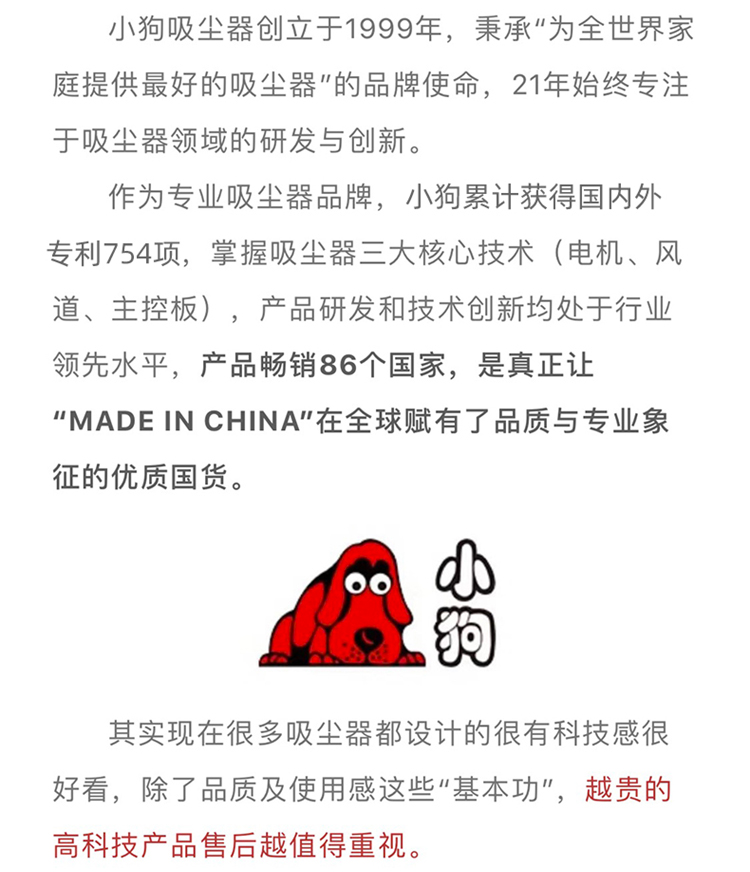 小狗吸尘器创立于1999年，秉承“为全世界家庭提供最好的吸尘器”的品牌使命，21年始终专注于吸尘器领域的研发与创新。

作为专业吸尘器品牌，小狗累计获得国内外专利754项，掌握吸尘器三大核心技术（电机、风道、主控板），产品研发和技术创新均处于行业领先水平，产品畅销86个国家，是真正让“MADE IN CHINA”在全球赋有了品质与专业象征的优质国货。

小狗

其实现在很多吸尘器都设计的很有科技感很好看，除了品质及使用感这些“基本功”，越贵的高科技产品售后越值得重视。